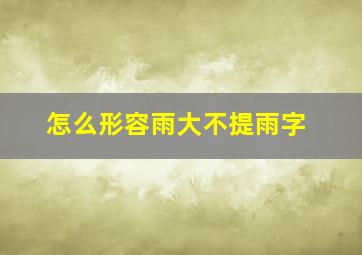 怎么形容雨大不提雨字